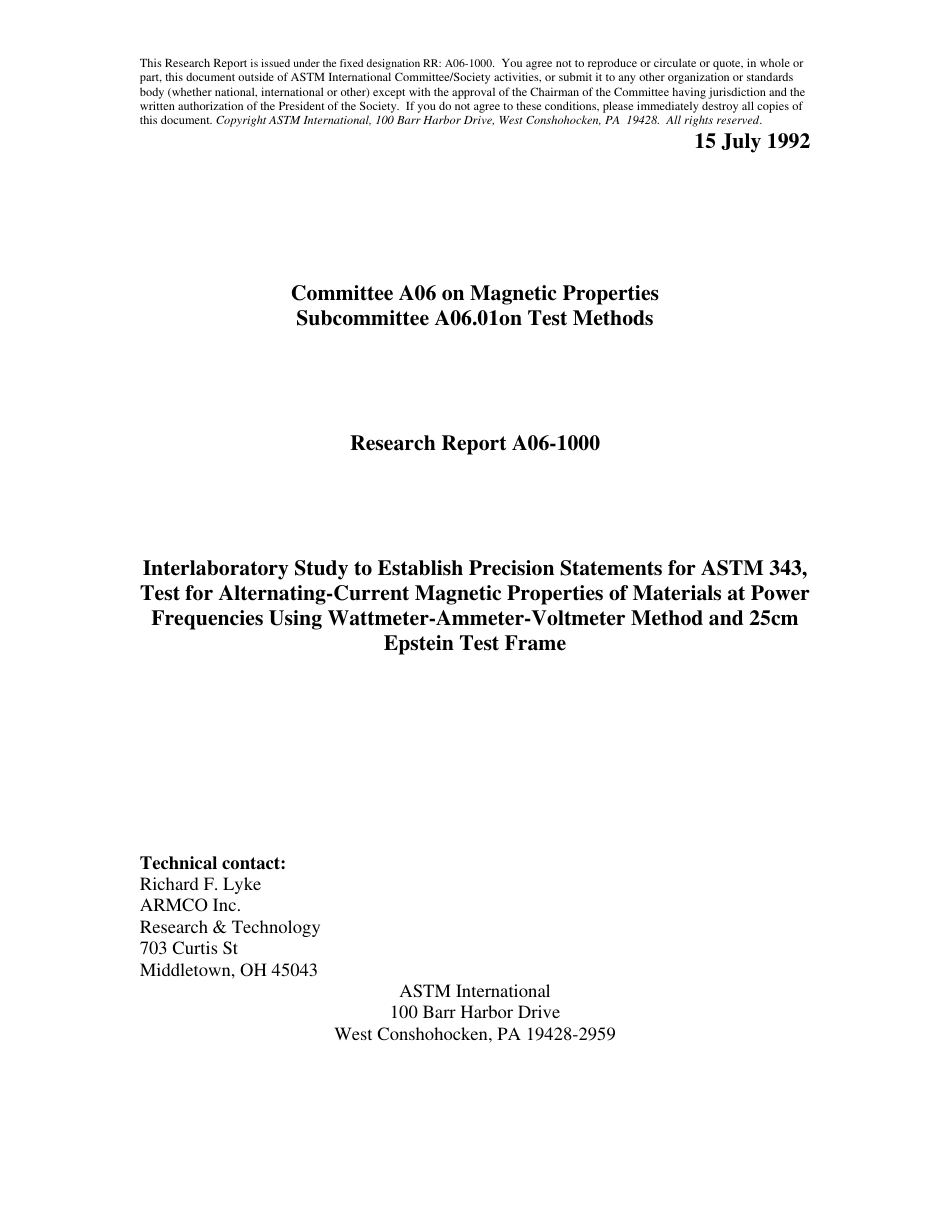 This Research Report is issued under the fixed designation RR: A06-1000. You agree not to reproduce or circulate or quote, in whole or part, this document outside of ASTM International Committee/Society activities, or submit it to any other organization or standards body (whether national, international or other) except with the approval of the Chairman of the Committee having jurisdiction and the written authorization of the President of the Society. If you do not agree to these conditions, please immediately destroy all copies of this document. Copyright ASTM International, 100 Barr Harbor Drive, West Conshohocken, PA 19428. All rights reserved.

15 July 1992

Committee A06 on Magnetic Properties
Subcommittee A06.01on Test Methods

Research Report A06-1000

Interlaboratory Study to Establish Precision Statements for ASTM 343, Test for Alternating-Current Magnetic Properties of Materials at Power Frequencies Using Wattmeter-Ammeter-Voltmeter Method and 25cm Epstein Test Frame

Technical contact:
Richard F. Lyke
ARMCO Inc.
Research & Technology
703 Curtis St
Middletown, OH 45043

ASTM International
100 Barr Harbor Drive
West Conshohocken, PA 19428-2959